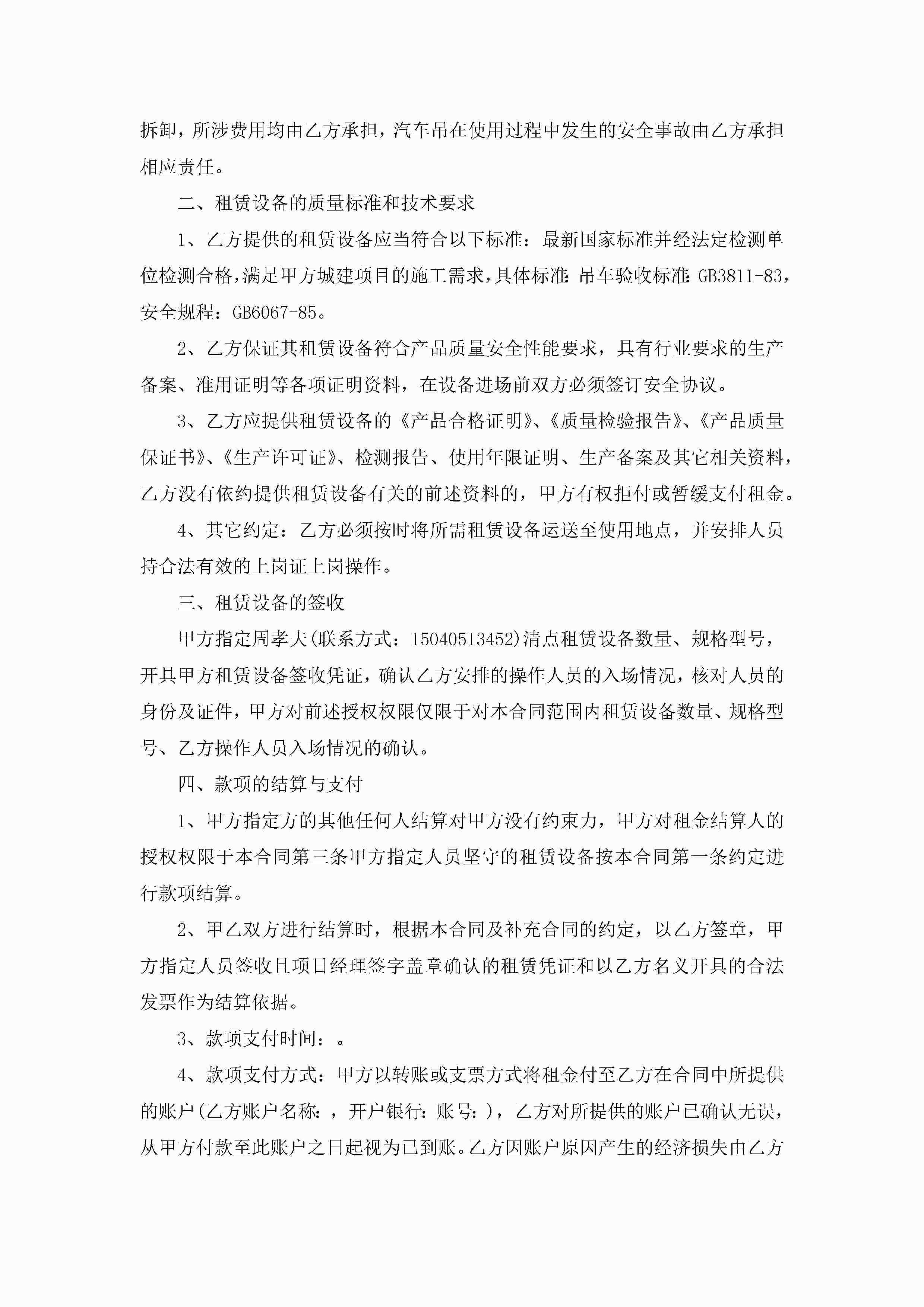 拆卸，所涉费用均由乙方承担，汽车吊在使用过程中发生的安全事故由乙方承担相应责任。

二、租赁设备的质量标准和技术要求

1、乙方提供的租赁设备应当符合以下标准：最新国家标准并经法定检测单位检测合格，满足甲方城建项目的施工需求，具体标准：吊车验收标准：GB3811-83，安全规程：GB6067-85。

2、乙方保证其租赁设备符合产品质量安全性能要求，具有行业要求的生产备案、准用证明等各项证明资料，在设备进场前双方必须签订安全协议。

3、乙方应提供租赁设备的《产品合格证明》、《质量检验报告》、《产品质量保证书》、《生产许可证》、检测报告、使用年限证明、生产备案及其它相关资料，乙方没有依约提供租赁设备有关的前述资料的，甲方有权拒付或暂缓支付租金。

4、其它约定：乙方必须按时将所需租赁设备运送至使用地点，并安排人员持合法有效的上岗证上岗操作。

三、租赁设备的签收

甲方指定周孝夫(联系方式：15040513452)清点租赁设备数量、规格型号，开具甲方租赁设备签收凭证，确认乙方安排的操作人员的入场情况，核对人员的身份及证件，甲方对前述授权权限仅限于对本合同范围内租赁设备数量、规格型号、乙方操作人员入场情况的确认。

四、款项的结算与支付

1、甲方指定方的其他任何人结算对甲方没有约束力，甲方对租金结算人的授权权限于本合同第三条甲方指定人员坚守的租赁设备按本合同第一条约定进行款项结算。

2、甲乙双方进行结算时，根据本合同及补充合同的约定，以乙方签章，甲方指定人员签收且项目经理签字盖章确认的租赁凭证和以乙方名义开具的合法发票作为结算依据。

3、款项支付时间：。

4、款项支付方式：甲方以转账或支票方式将租金付至乙方在合同中所提供的账户(乙方账户名称：，开户银行：账号：)，乙方对所提供的账户已确认无误，从甲方付款至此账户之日起视为已到账。乙方因账户原因产生的经济损失由乙方